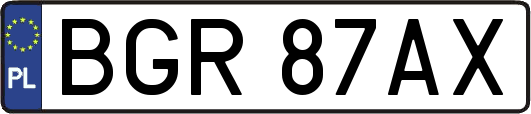 PL
BGR 87AX